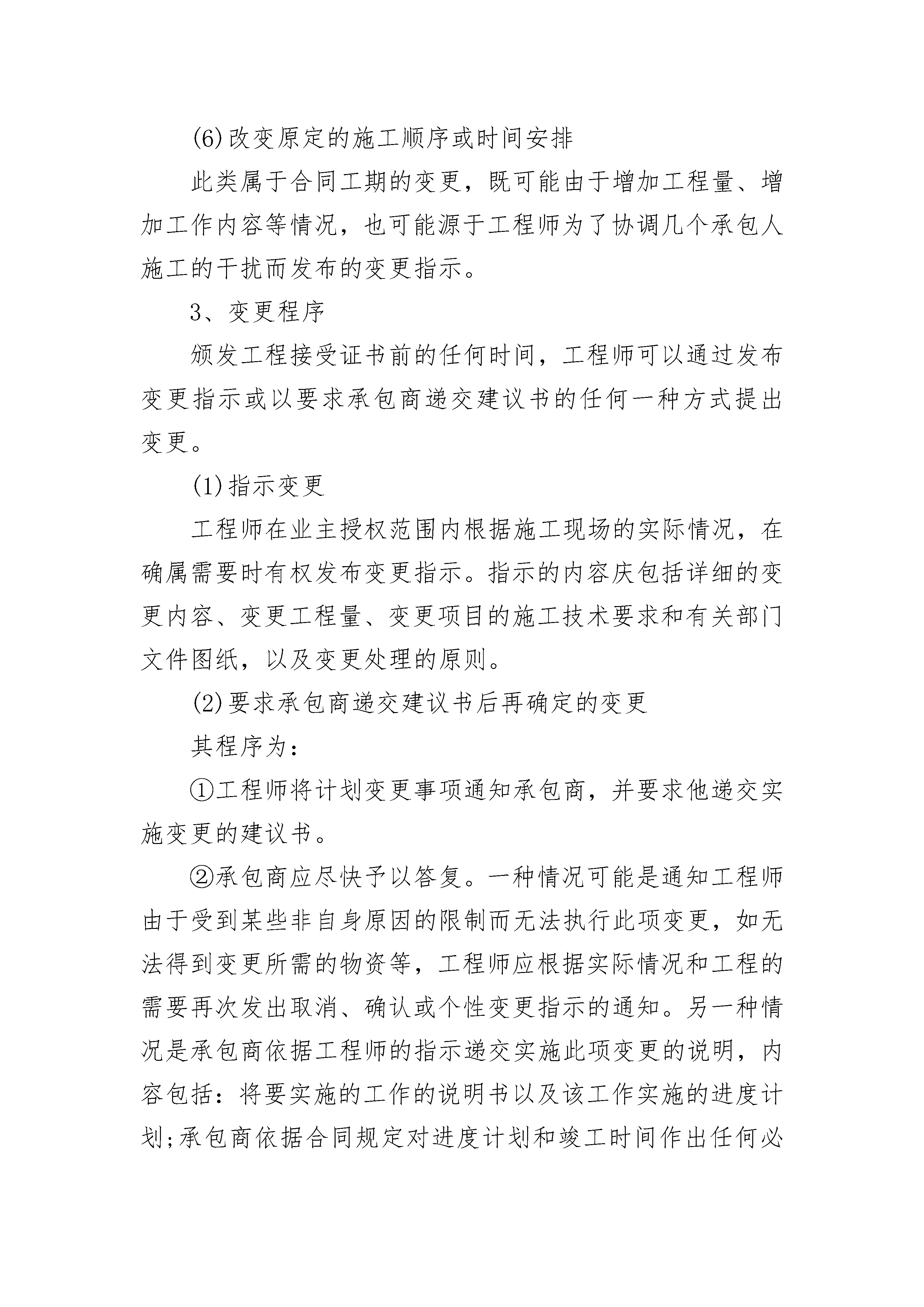 (6)改变原定的施工顺序或时间安排

此类属于合同工期的变更，既可能由于增加工程量、增加工作内容等情况，也可能源于工程师为了协调几个承包人施工的干扰而发布的变更指示。

3、变更程序

颁发工程接受证书前的任何时间，工程师可以通过发布变更指示或以要求承包商递交建议书的任何一种方式提出变更。

(1)指示变更

工程师在业主授权范围内根据施工现场的实际情况，在确属需要时有权发布变更指示。指示的内容庆包括详细的变更内容、变更工程量、变更项目的施工技术要求和有关部门文件图纸，以及变更处理的原则。

(2)要求承包商递交建议书后再确定的变更

其程序为：

①工程师将计划变更事项通知承包商，并要求他递交实施变更的建议书。

②承包商应尽快予以答复。一种情况可能是通知工程师由于受到某些非自身原因的限制而无法执行此项变更，如无法得到变更所需的物资等，工程师应根据实际情况和工程的需要再次发出取消、确认或个性变更指示的通知。另一种情况是承包商依据工程师的指示递交实施此项变更的说明，内容包括：将要实施的工作的说明书以及该工作实施的进度计划;承包商依据合同规定对进度计划和竣工时间作出任何必